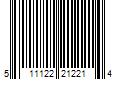 5 11122 21221 4